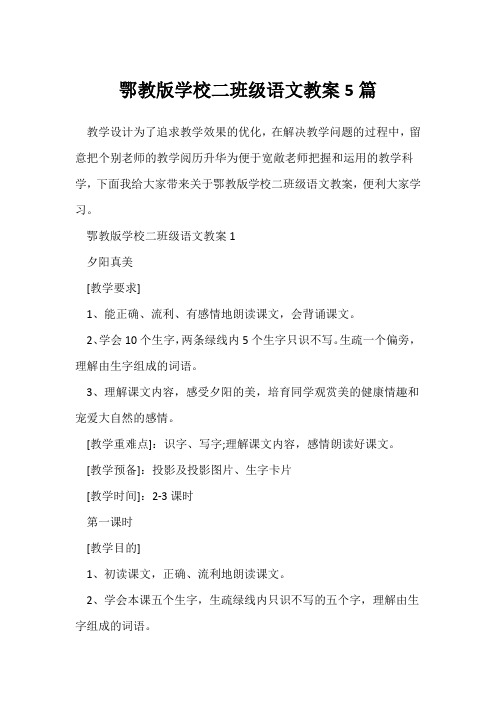 鄂教版学校二班级语文教案 5 篇

教学设计为了追求教学效果的优化，在解决教学问题的过程中，留意把个别老师的教学阅历升华为便于宽敞老师把握和运用的教学科学，下面我给大家带来关于鄂教版学校二班级语文教案，便利大家学习。

鄂教版学校二班级语文教案 1

夕阳真美

[教学要求]

1、能正确、流利、有感情地朗读课文，会背诵课文。

2、学会 10 个生字，两条绿线内 5 个生字只识不写。生疏一个偏旁，理解由生字组成的词语。

3、理解课文内容，感受夕阳的美，培育同学观赏美的健康情趣和宠爱大自然的感情。

[教学重难点]：识字、写字;理解课文内容，感情朗读好课文。

[教学预备]：投影及投影图片、生字卡片

[教学时间]：2-3 课时

第一课时

[教学目的]

1、初读课文，正确、流利地朗读课文。

2、学会本课五个生字，生疏绿线内只识不写的五个字，理解由生字组成的词语。